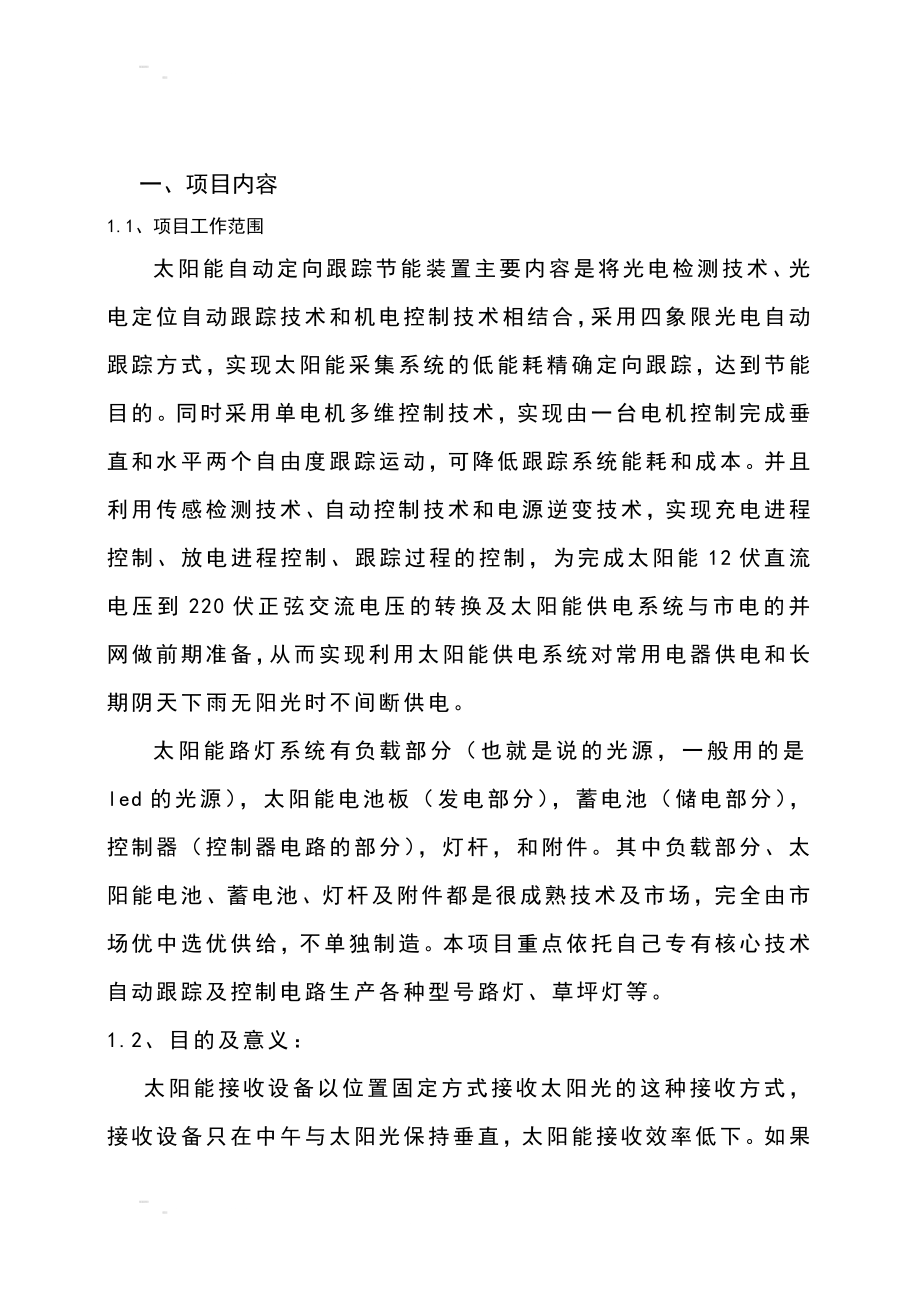 一、项目内容

1.1、项目工作范围

太阳能自动定向跟踪节能装置主要内容是将光电检测技术、光电定位自动跟踪技术和机电控制技术相结合，采用四象限光电自动跟踪方式，实现太阳能采集系统的低能耗精确定向跟踪，达到节能目的。同时采用单电机多维控制技术，实现由一台电机控制完成垂直和水平两个自由度跟踪运动，可降低跟踪系统能耗和成本。并且利用传感检测技术、自动控制技术和电源逆变技术，实现充电进程控制、放电进程控制、跟踪过程的控制，为完成太阳能 12 伏直流电压到 220 伏正弦交流电压的转换及太阳能供电系统与市电的并网做前期准备，从而实现利用太阳能供电系统对常用电器供电和长期阴天下雨无阳光时不间断供电。

太阳能路灯系统有负载部分（也就是说的光源，一般用的是 led 的光源），太阳能电池板（发电部分），蓄电池（储电部分），控制器（控制器电路的部分），灯杆，和附件。其中负载部分、太阳能电池、蓄电池、灯杆及附件都是很成熟技术及市场，完全由市场优中选优供给，不单独制造。本项目重点依托自己专有核心技术自动跟踪及控制电路生产各种型号路灯、草坪灯等。

1.2、目的及意义：

太阳能接收设备以位置固定方式接收太阳光的这种接收方式，接收设备只在中午与太阳光保持垂直，太阳能接收效率低下。如果